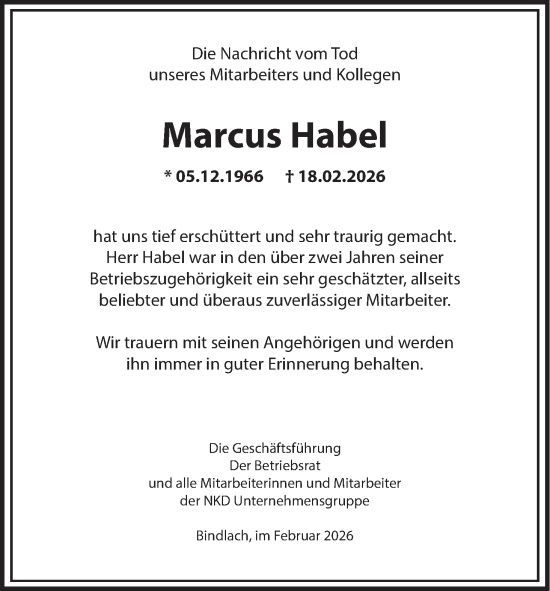 Die Nachricht vom Tod
unseres Mitarbeiters und Kollegen

Marcus Habel

* 05.12.1966 † 18.02.2026

hat uns tief erschüttert und sehr traurig gemacht. Herr Habel war in den über zwei Jahren seiner Betriebszugehörigkeit ein sehr geschätzter, allseits beliebter und überaus zuverlässiger Mitarbeiter.

Wir trauern mit seinen Angehörigen und werden ihn immer in guter Erinnerung behalten.

Die Geschäftsführung
Der Betriebsrat
und alle Mitarbeiterinnen und Mitarbeiter
der NKD Unternehmensgruppe

Bindlach, im Februar 2026